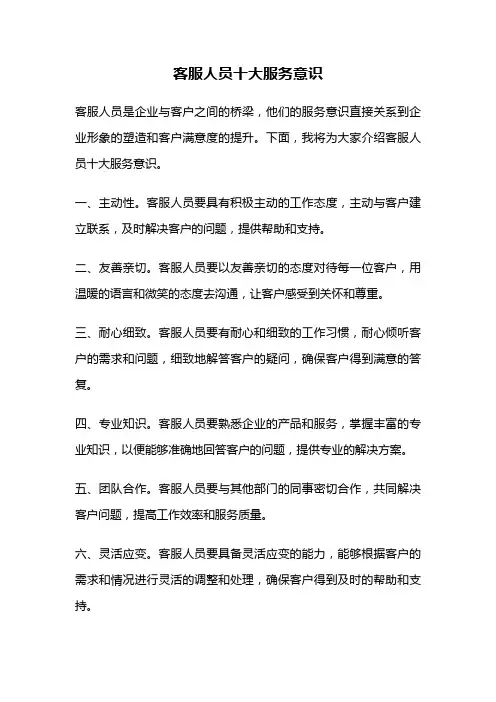 客服人员十大服务意识

客服人员是企业与客户之间的桥梁，他们的服务意识直接关系到企业形象的塑造和客户满意度的提升。下面，我将为大家介绍客服人员十大服务意识。

一、主动性。客服人员要具有积极主动的工作态度，主动与客户建立联系，及时解决客户的问题，提供帮助和支持。

二、友善亲切。客服人员要以友善亲切的态度对待每一位客户，用温暖的语言和微笑的态度去沟通，让客户感受到关怀和尊重。

三、耐心细致。客服人员要有耐心和细致的工作习惯，耐心倾听客户的需求和问题，细致地解答客户的疑问，确保客户得到满意的答复。

四、专业知识。客服人员要熟悉企业的产品和服务，掌握丰富的专业知识，以便能够准确地回答客户的问题，提供专业的解决方案。

五、团队合作。客服人员要与其他部门的同事密切合作，共同解决客户问题，提高工作效率和服务质量。

六、灵活应变。客服人员要具备灵活应变的能力，能够根据客户的需求和情况进行灵活的调整和处理，确保客户得到及时的帮助和支持。